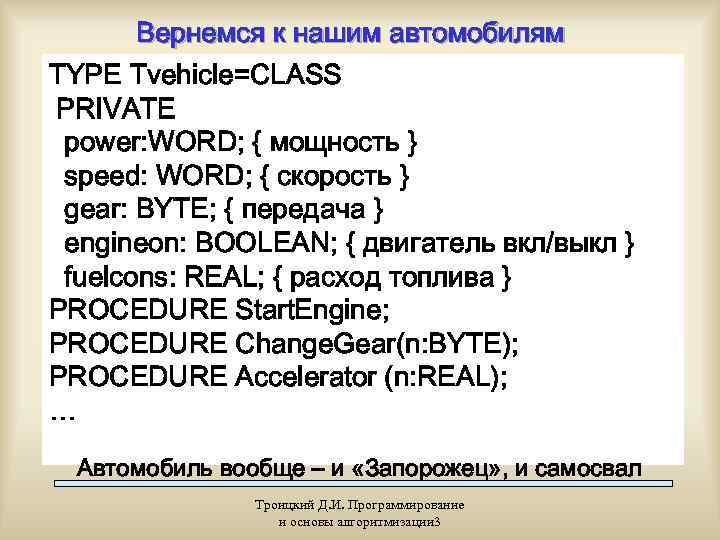 Вернемся к нашим автомобилям

TYPE Tvehicle=CLASS
PRIVATE
power:WORD; { мощность }
speed: WORD; { скорость }
gear: BYTE; { передача }
engineon: BOOLEAN; { двигатель вкл/выкл }
fuelcons: REAL; { расход топлива }
PROCEDURE StartEngine;
PROCEDURE ChangeGear(n:BYTE);
PROCEDURE Accelerator (n:REAL);
…

Автомобиль вообще – и «Запорожец», и самосвал

Троицкий Д.И. Программирование и основы алгоритмизации3